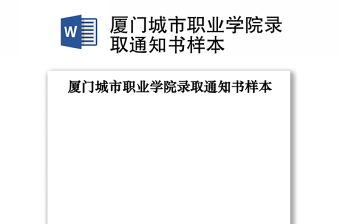 W

厦门城市职业学院录取通知书样本

厦门城市职业学院录取通知书样本